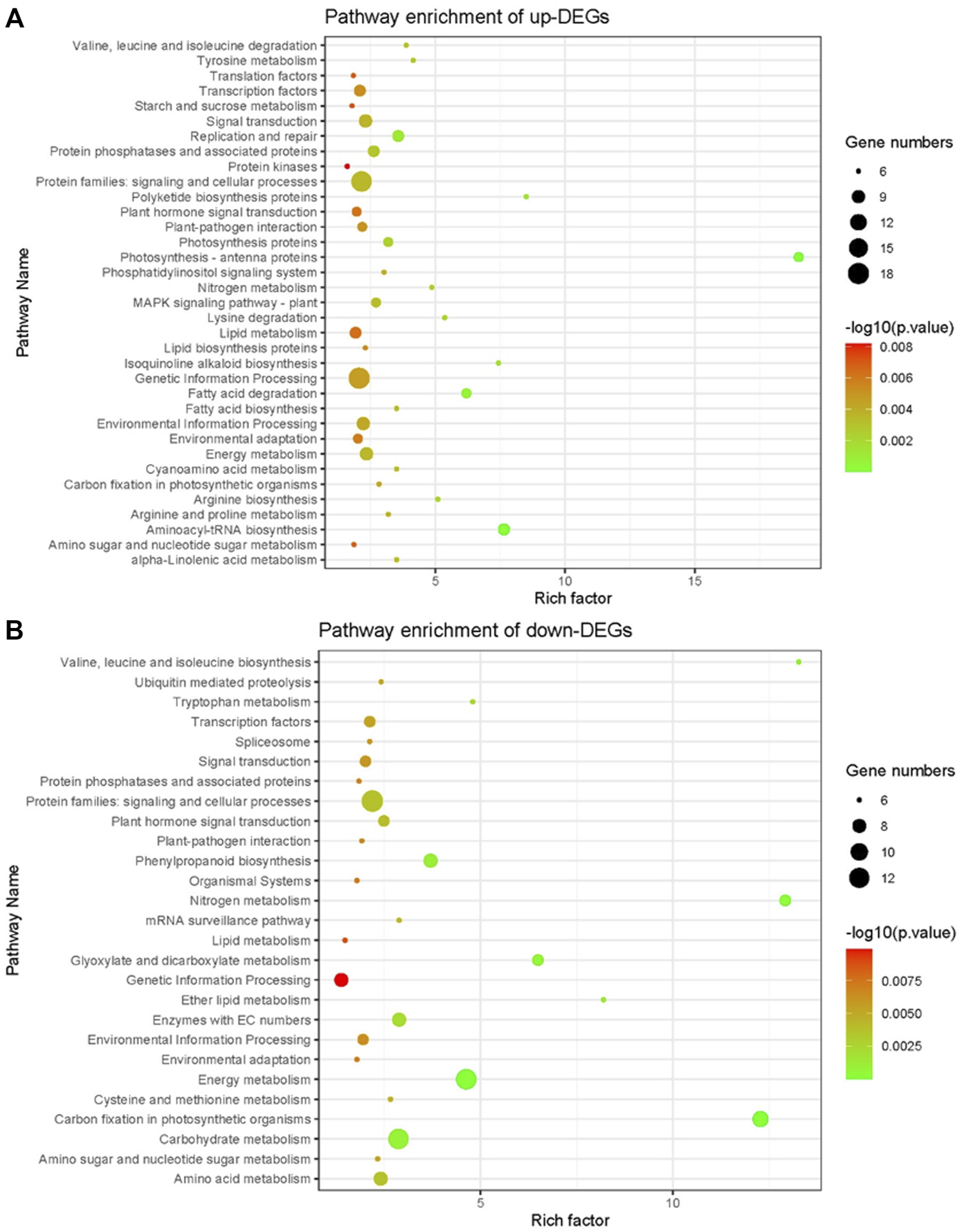 A

Pathway enrichment of up-DEGs

Pathway Name

Valine, leucine and isoleucine degradation
Tyrosine metabolism
Translation factors
Transcription factors
Starch and sucrose metabolism
Signal transduction
Replication and repair
Protein phosphatases and associated proteins
Protein kinases
Protein families: signaling and cellular processes
Polyketide biosynthesis proteins
Plant hormone signal transduction
Plant-pathogen interaction
Photosynthesis proteins
Photosynthesis - antenna proteins
Phosphatidylinositol signaling system
Nitrogen metabolism
MAPK signaling pathway - plant
Lysine degradation
Lipid metabolism
Lipid biosynthesis proteins
Isoquinoline alkaloid biosynthesis
Genetic Information Processing
Fatty acid degradation
Fatty acid biosynthesis
Environmental Information Processing
Environmental adaptation
Energy metabolism
Cyanoamino acid metabolism
Carbon fixation in photosynthetic organisms
Arginine biosynthesis
Arginine and proline metabolism
Aminoacyl-tRNA biosynthesis
Amino sugar and nucleotide sugar metabolism
alpha-Linolenic acid metabolism

5 10 15
Rich factor

Gene numbers
6
9
12
15
18

-log10(p.value)
0.008
0.006
0.004
0.002

B

Pathway enrichment of down-DEGs

Pathway Name

Valine, leucine and isoleucine biosynthesis
Ubiquitin mediated proteolysis
Tryptophan metabolism
Transcription factors
Spliceosome
Signal transduction
Protein phosphatases and associated proteins
Protein families: signaling and cellular processes
Plant hormone signal transduction
Plant-pathogen interaction
Phenylpropanoid biosynthesis
Organismal Systems
Nitrogen metabolism
mRNA surveillance pathway
Lipid metabolism
Glyoxylate and dicarboxylate metabolism
Genetic Information Processing
Ether lipid metabolism
Enzymes with EC numbers
Environmental Information Processing
Environmental adaptation
Energy metabolism
Cysteine and methionine metabolism
Carbon fixation in photosynthetic organisms
Carbohydrate metabolism
Amino sugar and nucleotide sugar metabolism
Amino acid metabolism

5 10
Rich factor

Gene numbers
6
8
10
12

-log10(p.value)
0.0075
0.0050
0.0025